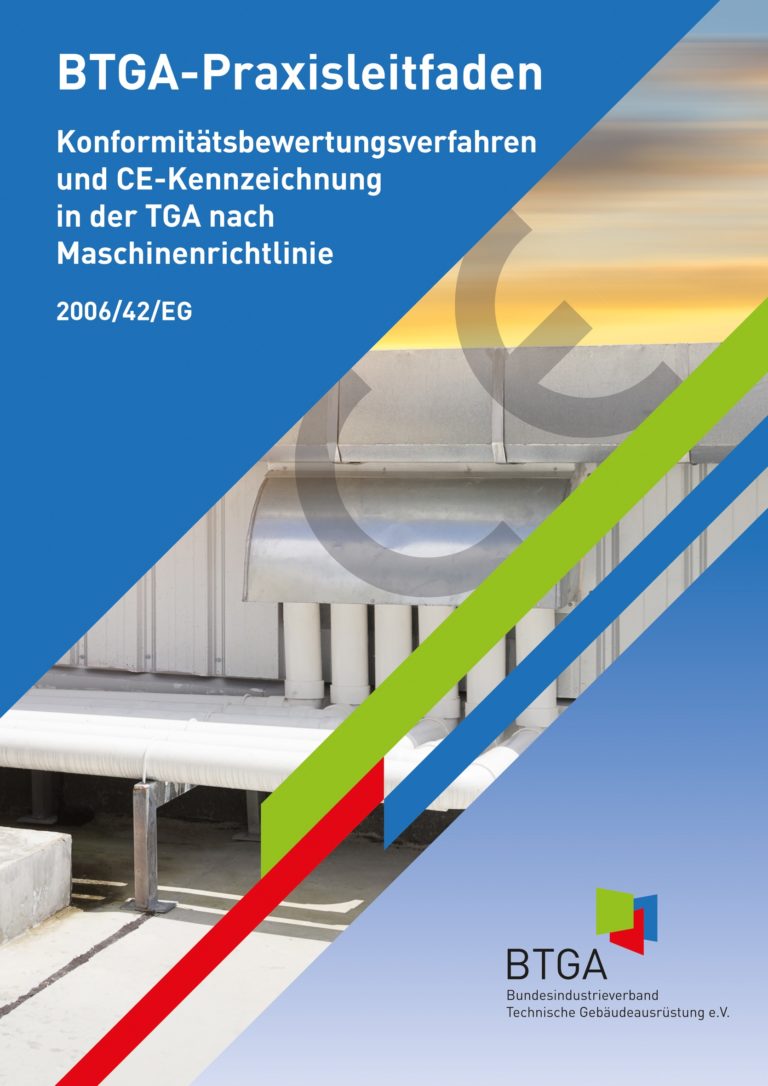 BTGA-Praxisleitfaden

Konformitätsbewertungsverfahren und CE-Kennzeichnung in der TGA nach Maschinenrichtlinie

2006/42/EG

CE

BTGA

Bundesindustrieverband Technische Gebäudeausrüstung e.V.